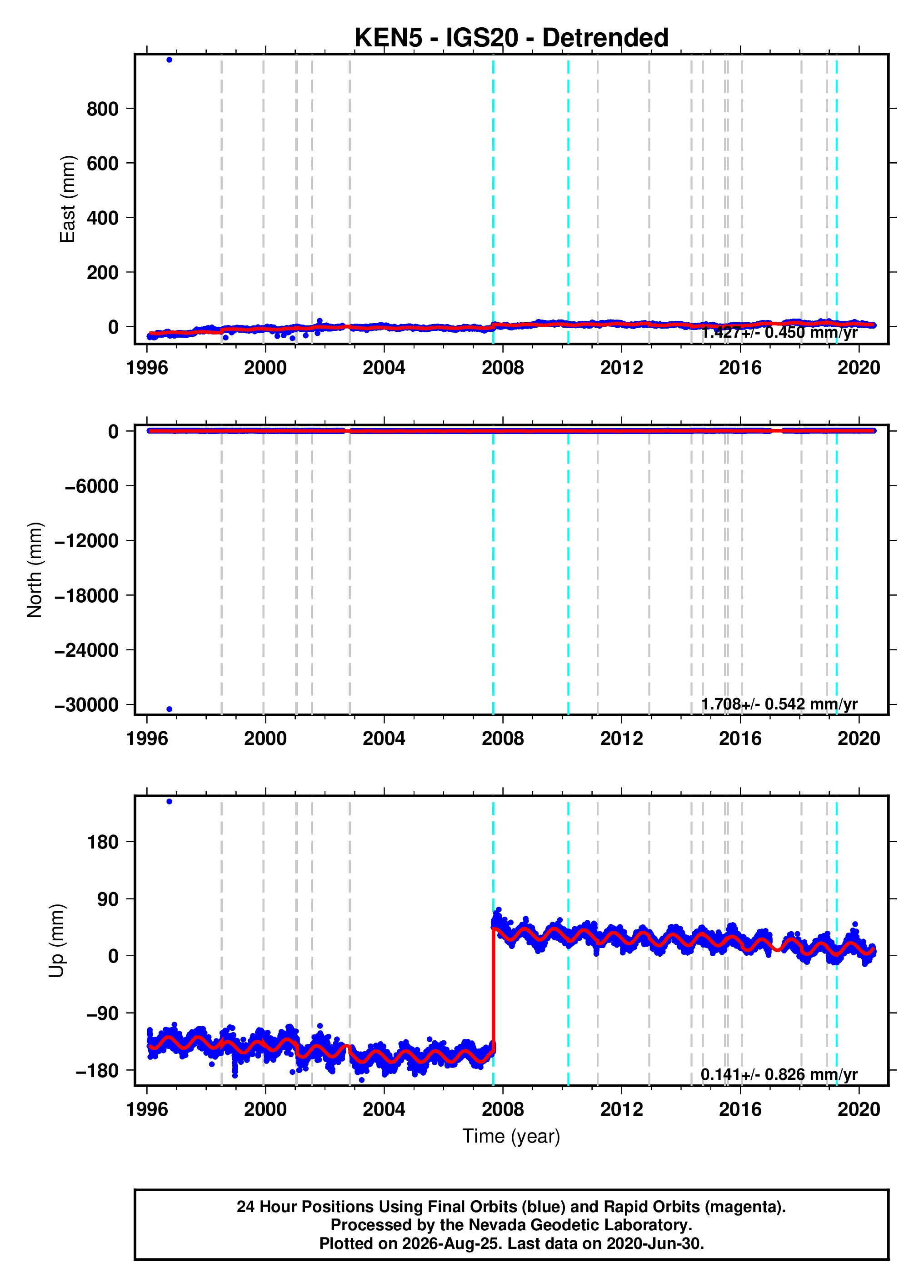 KEN5 - IGS20 - Detrended

East (mm)

800
600
400
200
0

1.427+/- 0.450 mm/yr

1996 2000 2004 2008 2012 2016 2020

North (mm)

0
−6000
−12000
−18000
−24000
−30000

1.708+/- 0.542 mm/yr

1996 2000 2004 2008 2012 2016 2020

Up (mm)

180
90
0
−90
−180

0.141+/- 0.826 mm/yr

1996 2000 2004 2008 2012 2016 2020

Time (year)

24 Hour Positions Using Final Orbits (blue) and Rapid Orbits (magenta).
Processed by the Nevada Geodetic Laboratory.
Plotted on 2026-Aug-25. Last data on 2020-Jun-30.